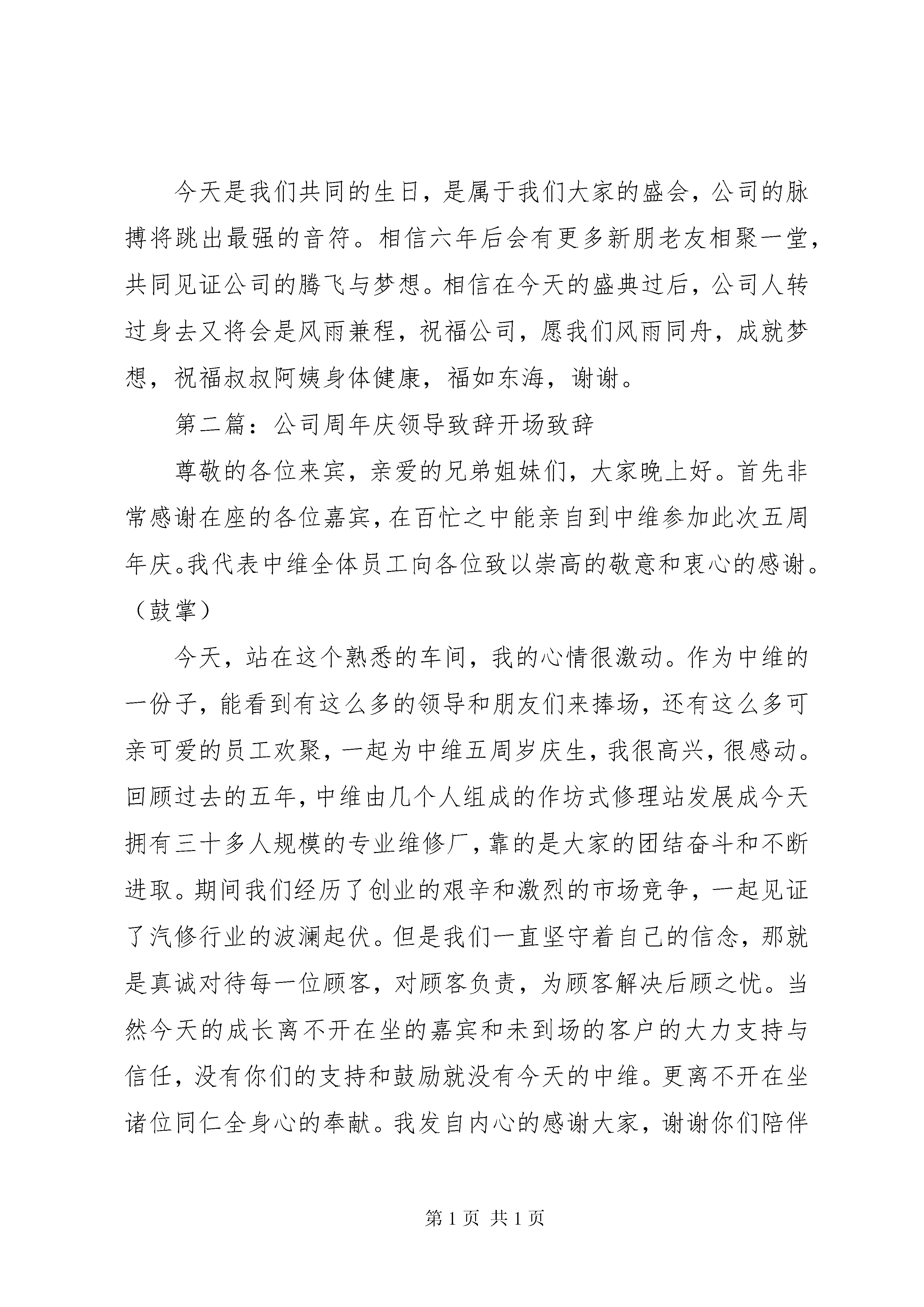 今天是我们共同的生日，是属于我们大家的盛会，公司的脉搏将跳出最强的音符。相信六年后会有更多新朋老友相聚一堂，共同见证公司的腾飞与梦想。相信在今天的盛典过后，公司人转过身去又将会是风雨兼程，祝福公司，愿我们风雨同舟，成就梦想，祝福叔叔阿姨身体健康，福如东海，谢谢。

第二篇：公司周年庆领导致辞开场致辞

尊敬的各位来宾，亲爱的兄弟姐妹们，大家晚上好。首先非常感谢在座的各位嘉宾，在百忙之中能亲自到中维参加此次五周年庆。我代表中维全体员工向各位致以崇高的敬意和衷心的感谢。（鼓掌）

今天，站在这个熟悉的车间，我的心情很激动。作为中维的一份子，能看到有这么多的领导和朋友们来捧场，还有这么多可亲可爱的员工欢聚，一起为中维五周岁庆生，我很高兴，很感动。回顾过去的五年，中维由几个人组成的作坊式修理站发展成今天拥有三十多人规模的专业维修厂，靠的是大家的团结奋斗和不断进取。期间我们经历了创业的艰辛和激烈的市场竞争，一起见证了汽修行业的波澜起伏。但是我们一直坚守着自己的信念，那就是真诚对待每一位顾客，对顾客负责，为顾客解决后顾之忧。当然今天的成长离不开在坐的嘉宾和未到场的客户的大力支持与信任，没有你们的支持和鼓励就没有今天的中维。更离不开在坐诸位同仁全身心的奉献。我发自内心的感谢大家，谢谢你们陪伴

第 1 页 共 1 页